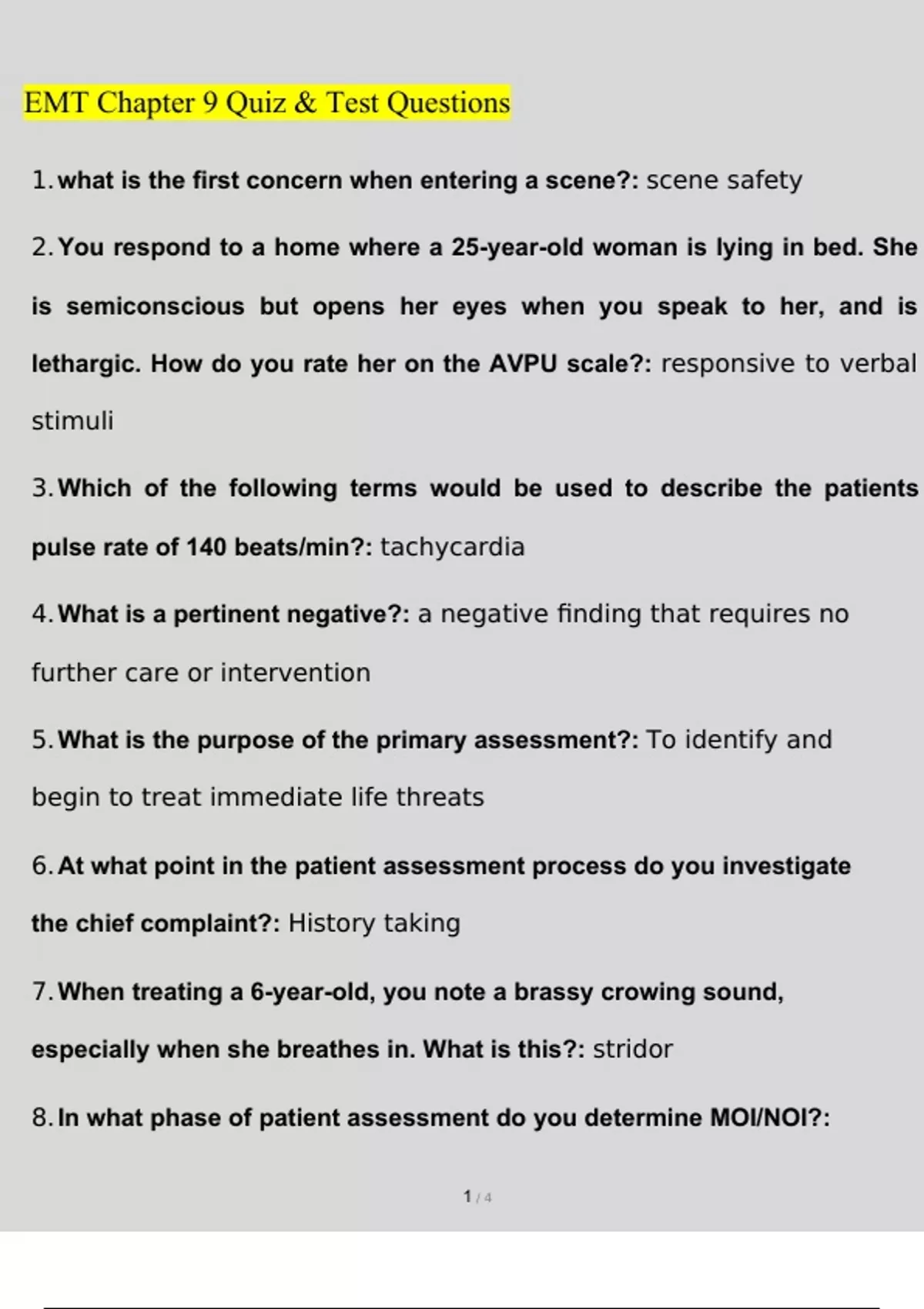 EMT Chapter 9 Quiz & Test Questions

1. what is the first concern when entering a scene?: scene safety

2. You respond to a home where a 25-year-old woman is lying in bed. She is semiconscious but opens her eyes when you speak to her, and is lethargic. How do you rate her on the AVPU scale?: responsive to verbal stimuli

3. Which of the following terms would be used to describe the patients pulse rate of 140 beats/min?: tachycardia

4. What is a pertinent negative?: a negative finding that requires no further care or intervention

5. What is the purpose of the primary assessment?: To identify and begin to treat immediate life threats

6. At what point in the patient assessment process do you investigate the chief complaint?: History taking

7. When treating a 6-year-old, you note a brassy crowing sound, especially when she breathes in. What is this?: stridor

8. In what phase of patient assessment do you determine MOI/NOI?:

1 / 4